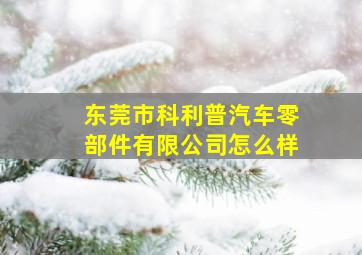 东莞市科利普汽车零部件有限公司怎么样